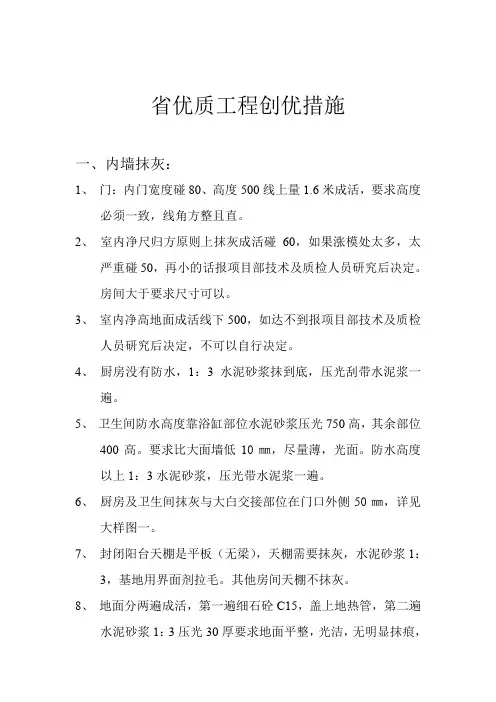 省优质工程创优措施

一、内墙抹灰：

1、 门：内门宽度碰 80、高度 500 线上量 1.6 米成活，要求高度必须一致，线角方整且直。

2、 室内净尺归方原则上抹灰成活碰 60，如果涨模处太多，太严重碰 50，再小的话报项目部技术及质检人员研究后决定。房间大于要求尺寸可以。

3、 室内净高地面成活线下 500，如达不到报项目部技术及质检人员研究后决定，不可以自行决定。

4、 厨房没有防水，1：3 水泥砂浆抹到底，压光刮带水泥浆一遍。

5、 卫生间防水高度靠浴缸部位水泥砂浆压光 750 高，其余部位 400 高。要求比大面墙低 10 ㎜，尽量薄，光面。防水高度以上 1：3 水泥砂浆，压光带水泥浆一遍。

6、 厨房及卫生间抹灰与大白交接部位在门口外侧 50 ㎜，详见大样图一。

7、 封闭阳台天棚是平板（无梁），天棚需要抹灰，水泥砂浆 1：3，基地用界面剂拉毛。其他房间天棚不抹灰。

8、 地面分两遍成活，第一遍细石砼 C15，盖上地热管，第二遍水泥砂浆 1：3 压光 30 厚要求地面平整，光洁，无明显抹痕，